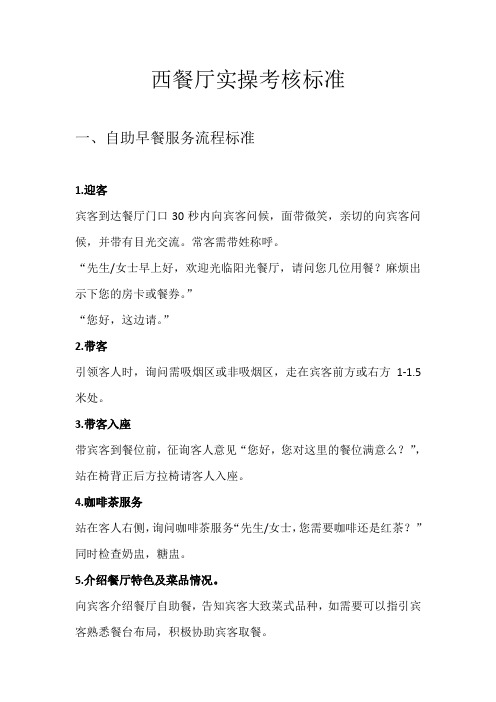 西餐厅实操考核标准

一、自助早餐服务流程标准

1.迎客

宾客到达餐厅门口 30 秒内向宾客问候，面带微笑，亲切的向宾客问候，并带有目光交流。常客需带姓称呼。

“先生/女士早上好，欢迎光临阳光餐厅，请问您几位用餐？麻烦出示下您的房卡或餐券。”

“您好，这边请。”

2.带客

引领客人时，询问需吸烟区或非吸烟区，走在宾客前方或右方 1-1.5 米处。

3.带客入座

带宾客到餐位前，征询客人意见“您好，您对这里的餐位满意么？”，站在椅背正后方拉椅请客人入座。

4.咖啡茶服务

站在客人右侧，询问咖啡茶服务“先生/女士，您需要咖啡还是红茶？”同时检查奶盅，糖盅。

5.介绍餐厅特色及菜品情况。

向宾客介绍餐厅自助餐，告知宾客大致菜式品种，如需要可以指引宾客熟悉餐台布局，积极协助宾客取餐。